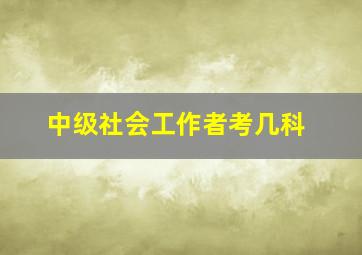 中级社会工作者考几科